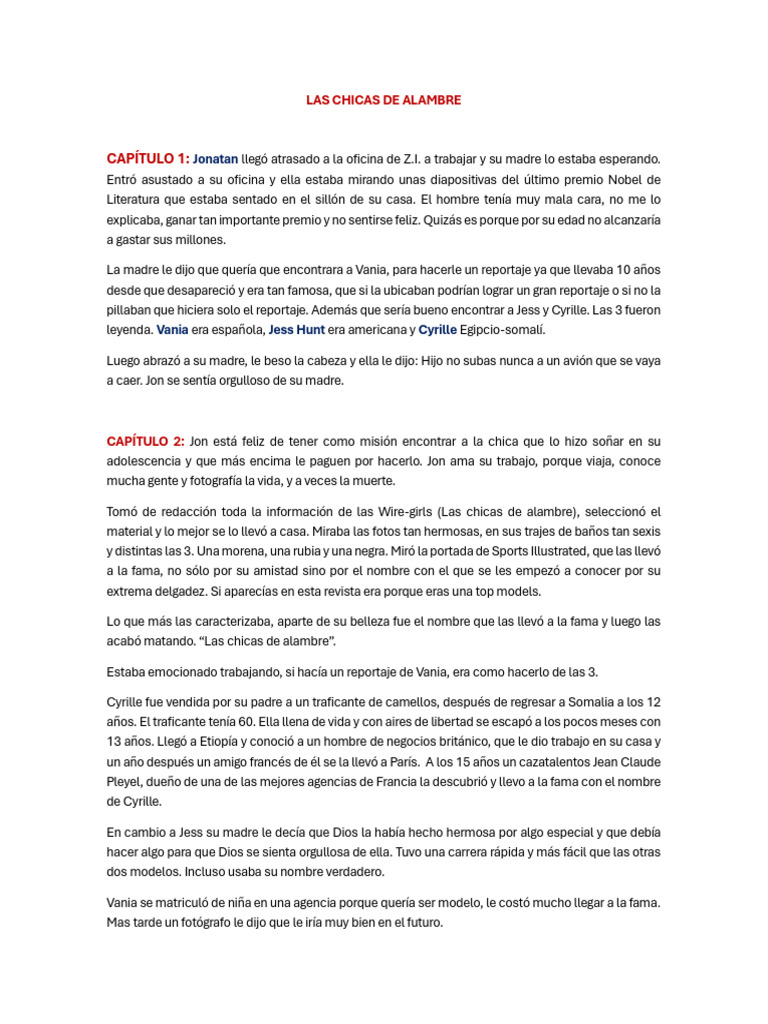 LAS CHICAS DE ALAMBRE

CAPÍTULO 1: Jonatan llegó atrasado a la oficina de Z.I. a trabajar y su madre lo estaba esperando. Entró asustado a su oficina y ella estaba mirando unas diapositivas del último premio Nobel de Literatura que estaba sentado en el sillón de su casa. El hombre tenía muy mala cara, no me lo explicaba, ganar tan importante premio y no sentirse feliz. Quizás es porque por su edad no alcanzaría a gastar sus millones.

La madre le dijo que quería que encontrara a Vania, para hacerle un reportaje ya que llevaba 10 años desde que desapareció y era tan famosa, que si la ubicaban podrían lograr un gran reportaje o si no la pillaban que hiciera solo el reportaje. Además que sería bueno encontrar a Jess y Cyrille. Las 3 fueron leyenda. Vania era española, Jess Hunt era americana y Cyrille Egipcio-somalí.

Luego abrazó a su madre, le beso la cabeza y ella le dijo: Hijo no subas nunca a un avión que se vaya a caer. Jon se sentía orgulloso de su madre.

CAPÍTULO 2: Jon está feliz de tener como misión encontrar a la chica que lo hizo soñar en su adolescencia y que más encima le paguen por hacerlo. Jon ama su trabajo, porque viaja, conoce mucha gente y fotografía la vida, y a veces la muerte.

Tomó de redacción toda la información de las Wire-girls (Las chicas de alambre), seleccionó el material y lo mejor se lo llevó a casa. Miraba las fotos tan hermosas, en sus trajes de baños tan sexis y distintas las 3. Una morena, una rubia y una negra. Miró la portada de Sports Illustrated, que las llevó a la fama, no sólo por su amistad sino por el nombre con el que se les empezó a conocer por su extrema delgadez. Si aparecías en esta revista era porque eras una top models.

Lo que más las caracterizaba, aparte de su belleza fue el nombre que las llevó a la fama y luego las acabó matando. “Las chicas de alambre”.

Estaba emocionado trabajando, si hacía un reportaje de Vania, era como hacerlo de las 3.

Cyrille fue vendida por su padre a un traficante de camellos, después de regresar a Somalia a los 12 años. El traficante tenía 60. Ella llena de vida y con aires de libertad se escapó a los pocos meses con 13 años. Llegó a Etiopía y conoció a un hombre de negocios británico, que le dio trabajo en su casa y un año después un amigo francés de él se la llevó a París. A los 15 años un cazatalentos Jean Claude Pleyel, dueño de una de las mejores agencias de Francia la descubrió y llevo a la fama con el nombre de Cyrille.

En cambio a Jess su madre le decía que Dios la había hecho hermosa por algo especial y que debía hacer algo para que Dios se sienta orgullosa de ella. Tuvo una carrera rápida y más fácil que las otras dos modelos. Incluso usaba su nombre verdadero.

Vania se matriculó de niña en una agencia porque quería ser modelo, le costó mucho llegar a la fama. Mas tarde un fotógrafo le dijo que le iría muy bien en el futuro.